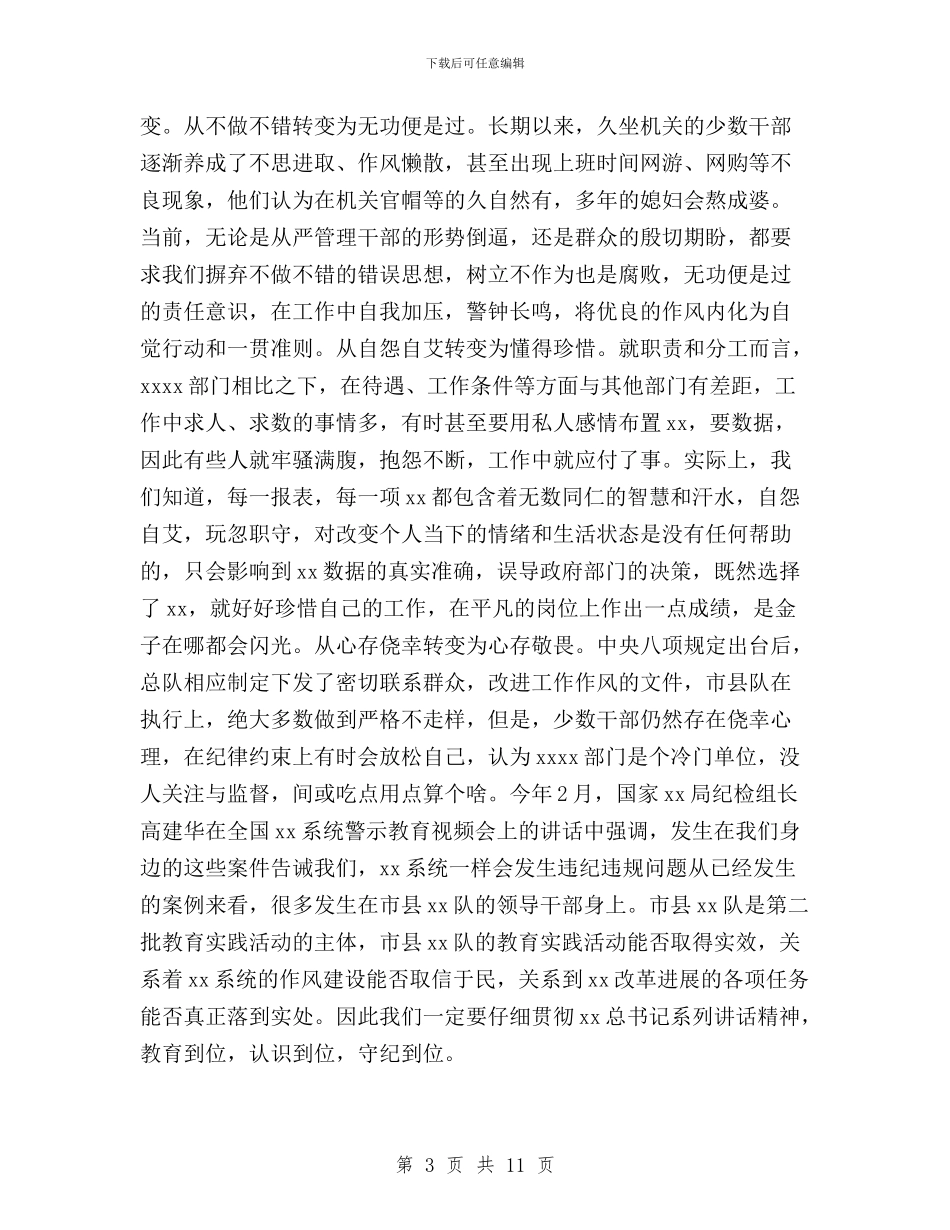 下载后可任意编辑

变。从不做不错转变为无功便是过。长期以来，久坐机关的少数干部逐渐养成了不思进取、作风懒散，甚至出现上班时间网游、网购等不良现象，他们认为在机关官帽等的久自然有，多年的媳妇会熬成婆。当前，无论是从严管理干部的形势倒逼，还是群众的殷切期盼，都要求我们摒弃不做不错的错误思想，树立不作为也是腐败，无功便是过的责任意识，在工作中自我加压，警钟长鸣，将优良的作风内化为自觉行动和一贯准则。从自怨自艾转变为懂得珍惜。就职责和分工而言，xxxx 部门相比之下，在待遇、工作条件等方面与其他部门有差距，工作中求人、求数的事情多，有时甚至要用私人感情布置 xx，要数据，因此有些人就牢骚满腹，抱怨不断，工作中就应付了事。实际上，我们知道，每一报表，每一项 xx 都包含着无数同仁的智慧和汗水，自怨自艾，玩忽职守，对改变个人当下的情绪和生活状态是没有任何帮助的，只会影响到 xx 数据的真实准确，误导政府部门的决策，既然选择了 xx，就好好珍惜自己的工作，在平凡的岗位上作出一点成绩，是金子在哪都会闪光。从心存侥幸转变为心存敬畏。中央八项规定出台后，总队相应制定下发了密切联系群众，改进工作作风的文件，市县队在执行上，绝大多数做到严格不走样，但是，少数干部仍然存在侥幸心理，在纪律约束上有时会放松自己，认为 xxxx 部门是个冷门单位，没人关注与监督，间或吃点用点算个啥。今年 2 月，国家 xx 局纪检组长高建华在全国 xx 系统警示教育视频会上的讲话中强调，发生在我们身边的这些案件告诫我们，xx 系统一样会发生违纪违规问题从已经发生的案例来看，很多发生在市县 xx 队的领导干部身上。市县 xx 队是第二批教育实践活动的主体，市县 xx 队的教育实践活动能否取得实效，关系着 xx 系统的作风建设能否取信于民，关系到 xx 改革进展的各项任务能否真正落到实处。因此我们一定要仔细贯彻 xx 总书记系列讲话精神，教育到位，认识到位，守纪到位。

第 3 页 共 11 页